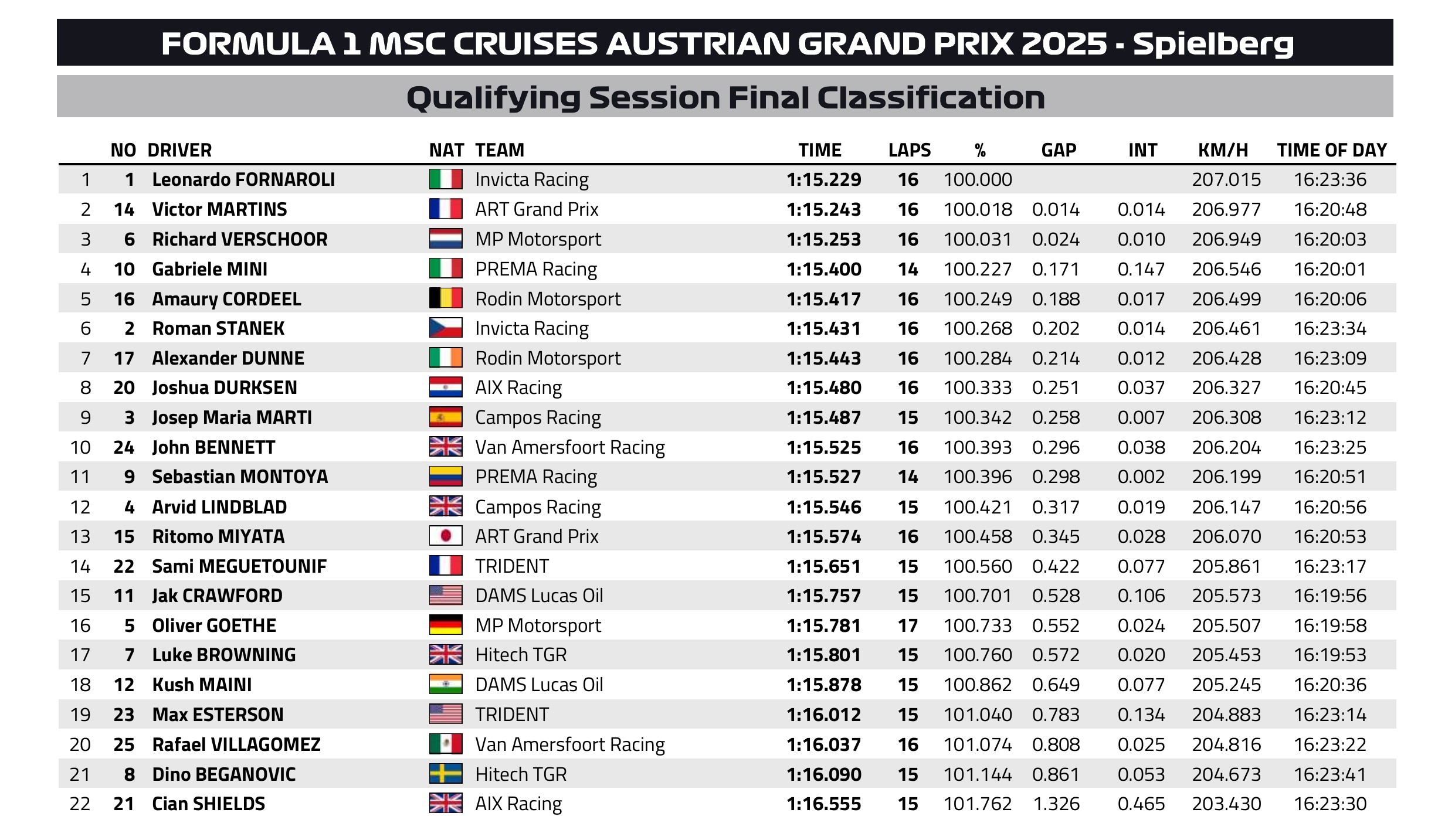 FORMULA 1 MSC CRUISES AUSTRIAN GRAND PRIX 2025 - Spielberg

Qualifying Session Final Classification

| | NO | DRIVER | NAT | TEAM | TIME | LAPS | % | GAP | INT | KM/H | TIME OF DAY |
|---|---|---|---|---|---|---|---|---|---|---|---|
| 1 | 1 | Leonardo FORNAROLI | | Invicta Racing | 1:15.229 | 16 | 100.000 | | | 207.015 | 16:23:36 |
| 2 | 14 | Victor MARTINS | | ART Grand Prix | 1:15.243 | 16 | 100.018 | 0.014 | 0.014 | 206.977 | 16:20:48 |
| 3 | 6 | Richard VERSCHOOR | | MP Motorsport | 1:15.253 | 16 | 100.031 | 0.024 | 0.010 | 206.949 | 16:20:03 |
| 4 | 10 | Gabriele MINI | | PREMA Racing | 1:15.400 | 14 | 100.227 | 0.171 | 0.147 | 206.546 | 16:20:01 |
| 5 | 16 | Amaury CORDEEL | | Rodin Motorsport | 1:15.417 | 16 | 100.249 | 0.188 | 0.017 | 206.499 | 16:20:06 |
| 6 | 2 | Roman STANEK | | Invicta Racing | 1:15.431 | 16 | 100.268 | 0.202 | 0.014 | 206.461 | 16:23:34 |
| 7 | 17 | Alexander DUNNE | | Rodin Motorsport | 1:15.443 | 16 | 100.284 | 0.214 | 0.012 | 206.428 | 16:23:09 |
| 8 | 20 | Joshua DURKSEN | | AIX Racing | 1:15.480 | 16 | 100.333 | 0.251 | 0.037 | 206.327 | 16:20:45 |
| 9 | 3 | Josep Maria MARTI | | Campos Racing | 1:15.487 | 15 | 100.342 | 0.258 | 0.007 | 206.308 | 16:23:12 |
| 10 | 24 | John BENNETT | | Van Amersfoort Racing | 1:15.525 | 16 | 100.393 | 0.296 | 0.038 | 206.204 | 16:23:25 |
| 11 | 9 | Sebastian MONTOYA | | PREMA Racing | 1:15.527 | 14 | 100.396 | 0.298 | 0.002 | 206.199 | 16:20:51 |
| 12 | 4 | Arvid LINDBLAD | | Campos Racing | 1:15.546 | 15 | 100.421 | 0.317 | 0.019 | 206.147 | 16:20:56 |
| 13 | 15 | Ritomo MIYATA | | ART Grand Prix | 1:15.574 | 16 | 100.458 | 0.345 | 0.028 | 206.070 | 16:20:53 |
| 14 | 22 | Sami MEGUETOUNIF | | TRIDENT | 1:15.651 | 15 | 100.560 | 0.422 | 0.077 | 205.861 | 16:23:17 |
| 15 | 11 | Jak CRAWFORD | | DAMS Lucas Oil | 1:15.757 | 15 | 100.701 | 0.528 | 0.106 | 205.573 | 16:19:56 |
| 16 | 5 | Oliver GOETHE | | MP Motorsport | 1:15.781 | 17 | 100.733 | 0.552 | 0.024 | 205.507 | 16:19:58 |
| 17 | 7 | Luke BROWNING | | Hitech TGR | 1:15.801 | 15 | 100.760 | 0.572 | 0.020 | 205.453 | 16:19:53 |
| 18 | 12 | Kush MAINI | | DAMS Lucas Oil | 1:15.878 | 15 | 100.862 | 0.649 | 0.077 | 205.245 | 16:20:36 |
| 19 | 23 | Max ESTERSON | | TRIDENT | 1:16.012 | 15 | 101.040 | 0.783 | 0.134 | 204.883 | 16:23:14 |
| 20 | 25 | Rafael VILLAGOMEZ | | Van Amersfoort Racing | 1:16.037 | 16 | 101.074 | 0.808 | 0.025 | 204.816 | 16:23:22 |
| 21 | 8 | Dino BEGANOVIC | | Hitech TGR | 1:16.090 | 15 | 101.144 | 0.861 | 0.053 | 204.673 | 16:23:41 |
| 22 | 21 | Cian SHIELDS | | AIX Racing | 1:16.555 | 15 | 101.762 | 1.326 | 0.465 | 203.430 | 16:23:30 |